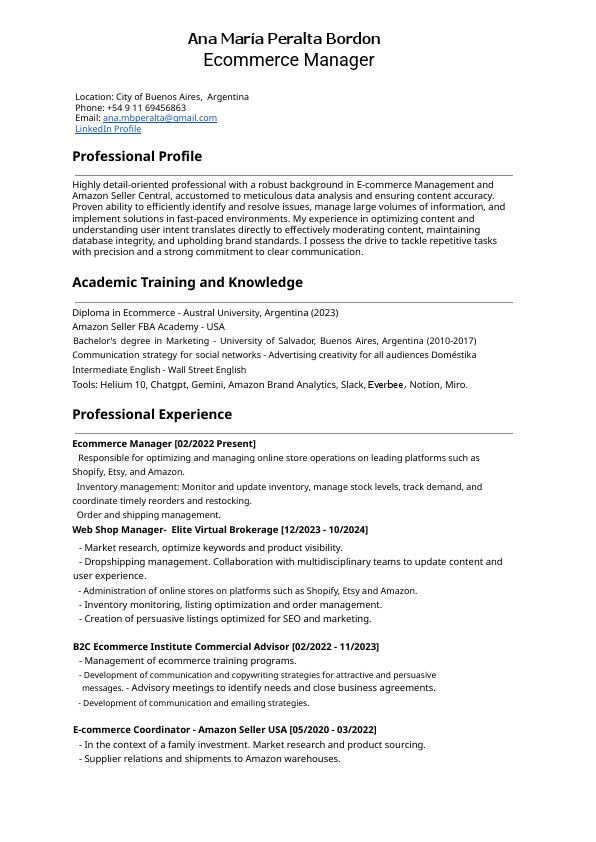 Ana María Peralta Bordon
Ecommerce Manager

Location: City of Buenos Aires, Argentina
Phone: +54 9 11 69456863
Email: ana.mbperalta@gmail.com
LinkedIn Profile

Professional Profile

Highly detail-oriented professional with a robust background in E-commerce Management and Amazon Seller Central, accustomed to meticulous data analysis and ensuring content accuracy. Proven ability to efficiently identify and resolve issues, manage large volumes of information, and implement solutions in fast-paced environments. My experience in optimizing content and understanding user intent translates directly to effectively moderating content, maintaining database integrity, and upholding brand standards. I possess the drive to tackle repetitive tasks with precision and a strong commitment to clear communication.

Academic Training and Knowledge

Diploma in Ecommerce - Austral University, Argentina (2023)
Amazon Seller FBA Academy - USA
Bachelor's degree in Marketing - University of Salvador, Buenos Aires, Argentina (2010-2017)
Communication strategy for social networks - Advertising creativity for all audiences Doméstika
Intermediate English - Wall Street English
Tools: Helium 10, Chatgpt, Gemini, Amazon Brand Analytics, Slack, Everbee, Notion, Miro.

Professional Experience

Ecommerce Manager [02/2022 Present]
Responsible for optimizing and managing online store operations on leading platforms such as Shopify, Etsy, and Amazon.
Inventory management: Monitor and update inventory, manage stock levels, track demand, and coordinate timely reorders and restocking.
Order and shipping management.
Web Shop Manager- Elite Virtual Brokerage [12/2023 - 10/2024]
- Market research, optimize keywords and product visibility.
- Dropshipping management. Collaboration with multidisciplinary teams to update content and user experience.
- Administration of online stores on platforms such as Shopify, Etsy and Amazon.
- Inventory monitoring, listing optimization and order management.
- Creation of persuasive listings optimized for SEO and marketing.

B2C Ecommerce Institute Commercial Advisor [02/2022 - 11/2023]
- Management of ecommerce training programs.
- Development of communication and copywriting strategies for attractive and persuasive messages. - Advisory meetings to identify needs and close business agreements.
- Development of communication and emailing strategies.

E-commerce Coordinator - Amazon Seller USA [05/2020 - 03/2022]
- In the context of a family investment. Market research and product sourcing.
- Supplier relations and shipments to Amazon warehouses.